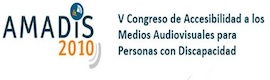 AMADIS
2010

V Congreso de Accesibilidad a los Medios Audiovisuales para Personas con Discapacidad